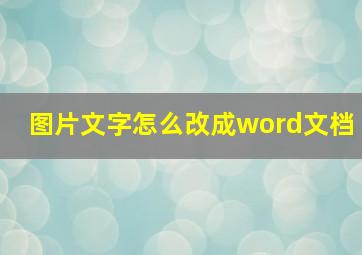 图片文字怎么改成word文档